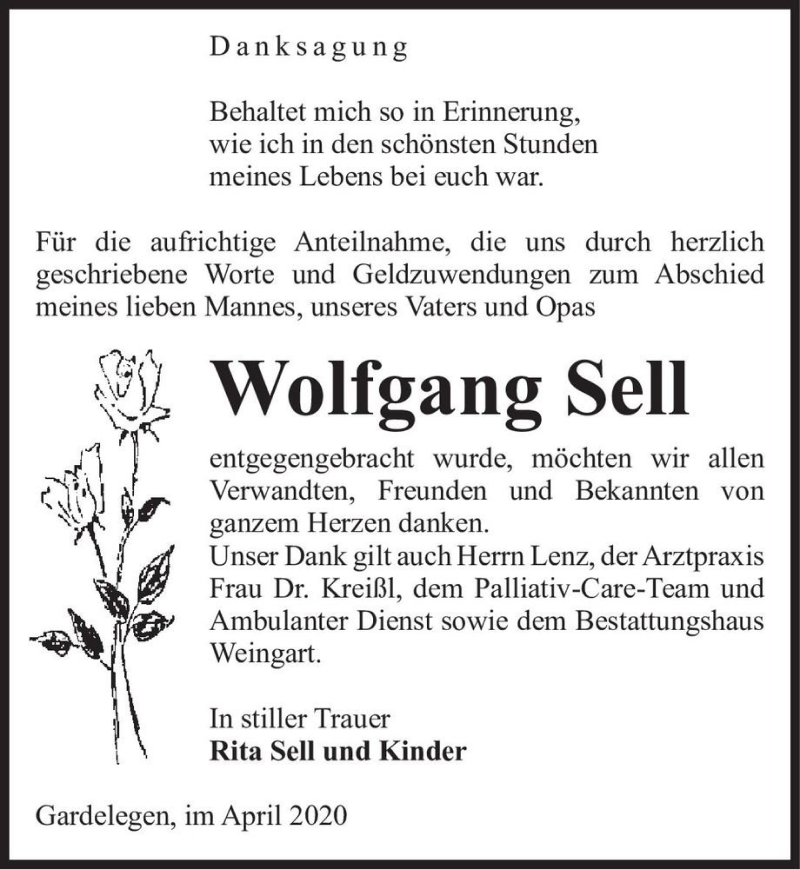 Danksagung

Behaltet mich so in Erinnerung,
wie ich in den schönsten Stunden
meines Lebens bei euch war.

Für die aufrichtige Anteilnahme, die uns durch herzlich geschriebene Worte und Geldzuwendungen zum Abschied meines lieben Mannes, unseres Vaters und Opas

Wolfgang Sell

entgegengebracht wurde, möchten wir allen Verwandten, Freunden und Bekannten von ganzem Herzen danken.
Unser Dank gilt auch Herrn Lenz, der Arztpraxis Frau Dr. Kreißl, dem Palliativ-Care-Team und Ambulanter Dienst sowie dem Bestattungshaus Weingart.

In stiller Trauer
Rita Sell und Kinder

Gardelegen, im April 2020